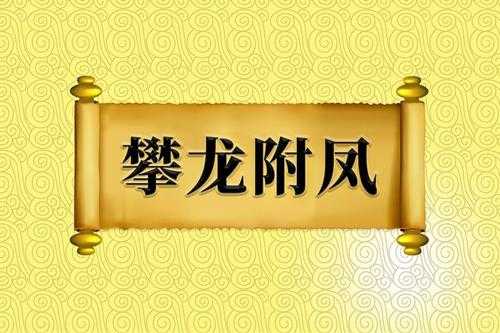 攀龙附凤